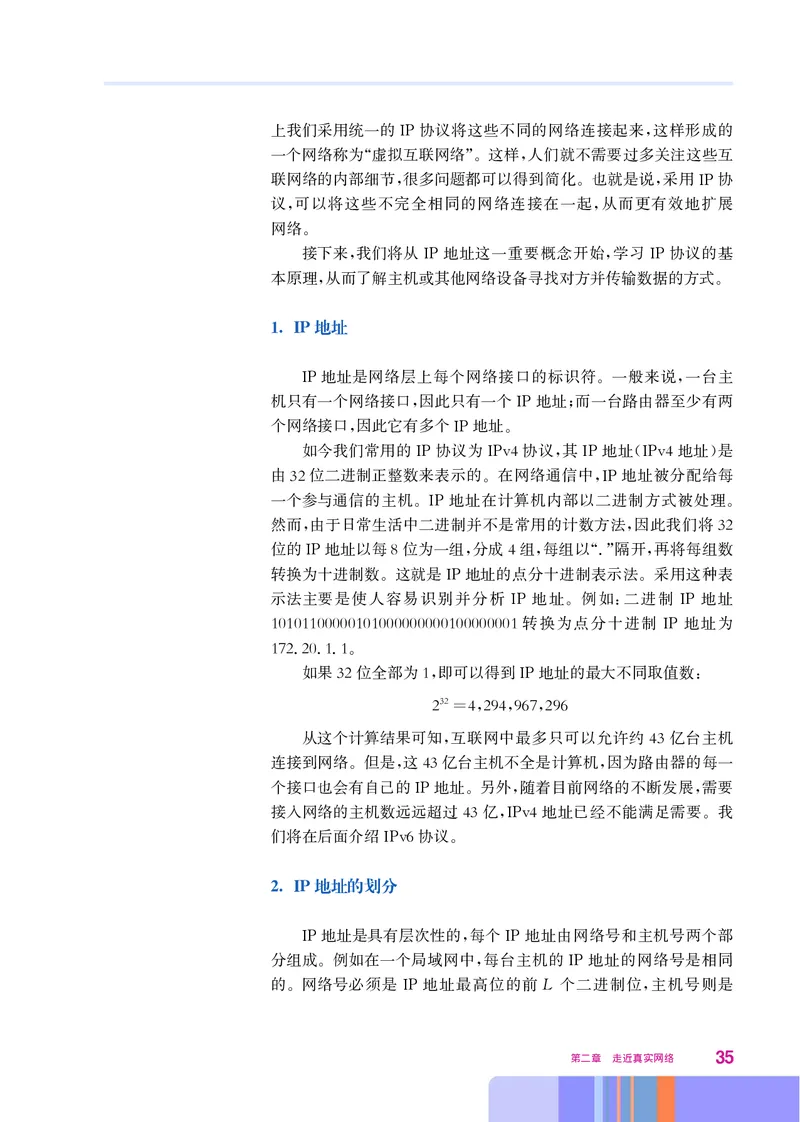 上我们采用统一的 IP 协议将这些不同的网络连接起来，这样形成的一个网络称为“虚拟互联网络”。这样，人们就不需要过多关注这些互联网络的内部细节，很多问题都可以得到简化。也就是说，采用 IP 协议，可以将这些不完全相同的网络连接在一起，从而更有效地扩展网络。

接下来，我们将从 IP 地址这一重要概念开始，学习 IP 协议的基本原理，从而了解主机或其他网络设备寻找对方并传输数据的方式。

1. IP 地址

IP 地址是网络层上每个网络接口的标识符。一般来说，一台主机只有一个网络接口，因此只有一个 IP 地址；而一台路由器至少有两个网络接口，因此它有多个 IP 地址。

如今我们常用的 IP 协议为 IPv4 协议，其 IP 地址(IPv4 地址)是由 32 位二进制正整数来表示的。在网络通信中，IP 地址被分配给每一个参与通信的主机。IP 地址在计算机内部以二进制方式被处理。然而，由于日常生活中二进制并不是常用的计数方法，因此我们将 32 位的 IP 地址以每 8 位为一组，分成 4 组，每组以“.”隔开，再将每组数转换为十进制数。这就是 IP 地址的点分十进制表示法。采用这种表示法主要是使人容易识别并分析 IP 地址。例如：二进制 IP 地址 10101100000101000000000100000001 转换为点分十进制 IP 地址为 172.20.1.1。

如果 32 位全部为 1，即可以得到 IP 地址的最大不同取值数：

$2^{32}=4,294,967,296$

从这个计算结果可知，互联网中最多只可以允许约 43 亿台主机连接到网络。但是，这 43 亿台主机不全是计算机，因为路由器的每一个接口也会有自己的 IP 地址。另外，随着目前网络的不断发展，需要接入网络的主机数远远超过 43 亿，IPv4 地址已经不能满足需要。我们将在后面介绍 IPv6 协议。

2. IP 地址的划分

IP 地址是具有层次性的，每个 IP 地址由网络号和主机号两个部分组成。例如在一个局域网中，每台主机的 IP 地址的网络号是相同的。网络号必须是 IP 地址最高位的前 $L$ 个二进制位，主机号则是

第二章 走近真实网络 35